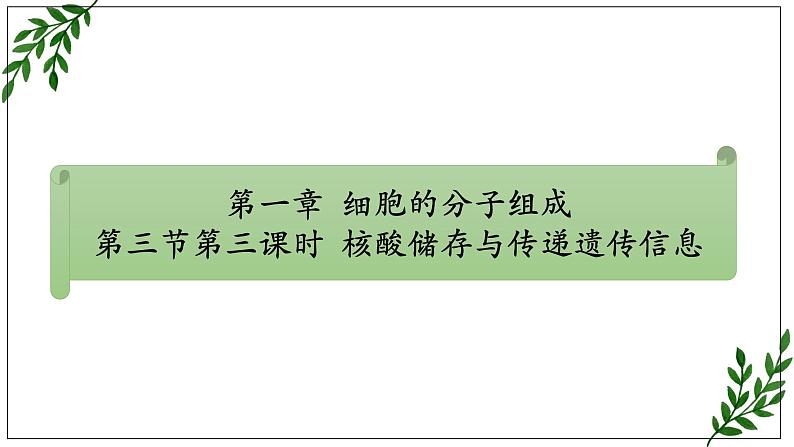 第一章 细胞的分子组成
第三节第三课时 核酸储存与传递遗传信息